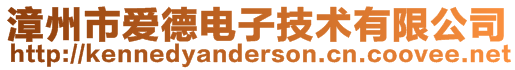 漳州市爱德电子技术有限公司
http://kennedyanderson.cn.coovee.net